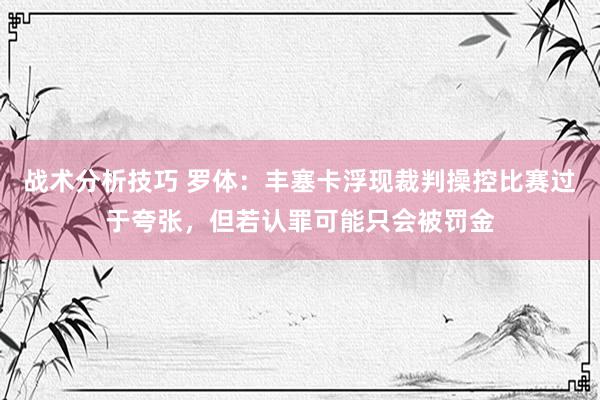 战术分析技巧 罗体：丰塞卡浮现裁判操控比赛过于夸张，但若认罪可能只会被罚金